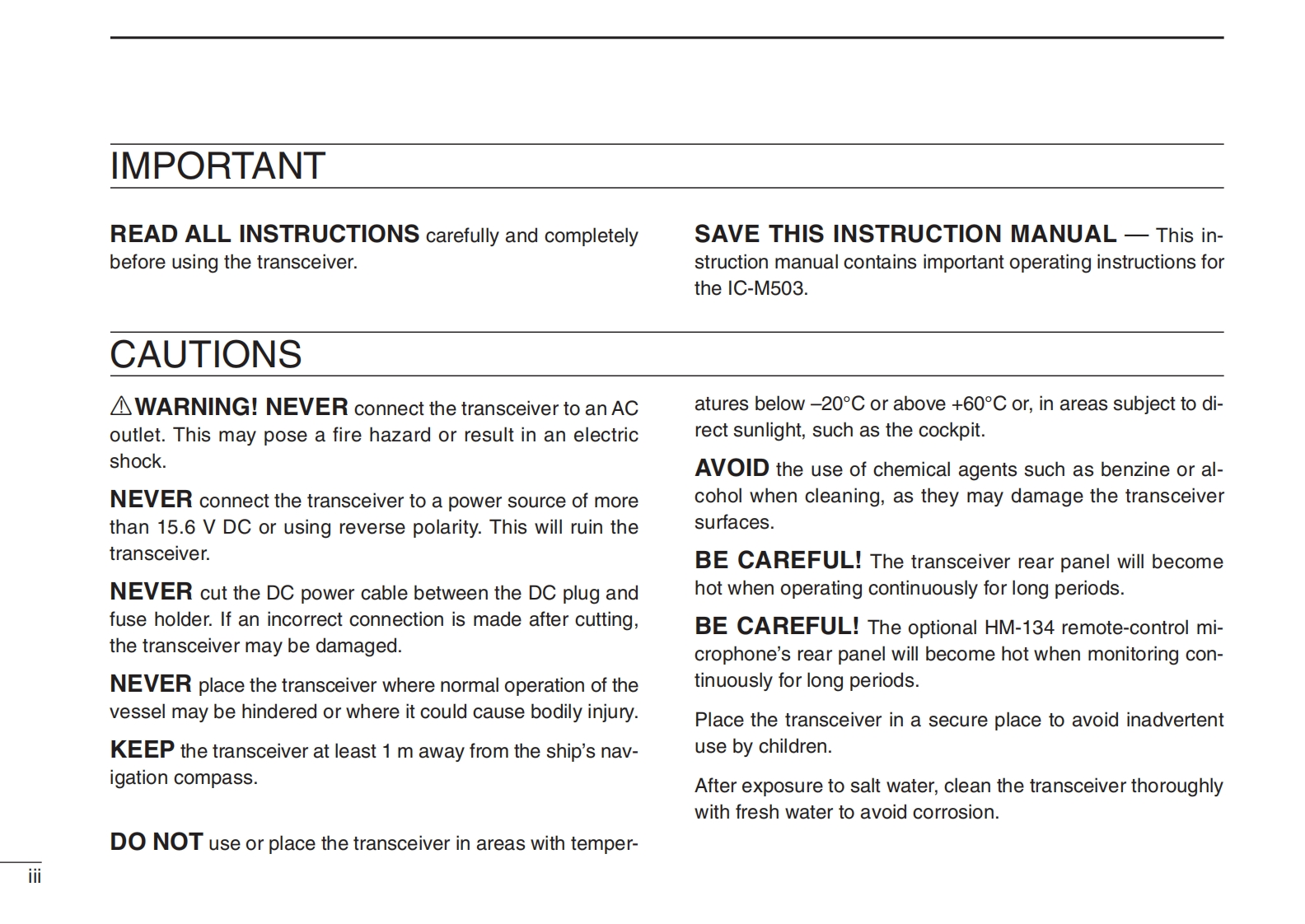 IMPORTANT

READ ALL INSTRUCTIONS carefully and completely before using the transceiver.

SAVE THIS INSTRUCTION MANUAL — This instruction manual contains important operating instructions for the IC-M503.

CAUTIONS

⚠WARNING! NEVER connect the transceiver to an AC outlet. This may pose a fire hazard or result in an electric shock.

NEVER connect the transceiver to a power source of more than 15.6 V DC or using reverse polarity. This will ruin the transceiver.

NEVER cut the DC power cable between the DC plug and fuse holder. If an incorrect connection is made after cutting, the transceiver may be damaged.

NEVER place the transceiver where normal operation of the vessel may be hindered or where it could cause bodily injury.

KEEP the transceiver at least 1 m away from the ship's navigation compass.

DO NOT use or place the transceiver in areas with temperatures below –20°C or above +60°C or, in areas subject to direct sunlight, such as the cockpit.

AVOID the use of chemical agents such as benzine or alcohol when cleaning, as they may damage the transceiver surfaces.

BE CAREFUL! The transceiver rear panel will become hot when operating continuously for long periods.

BE CAREFUL! The optional HM-134 remote-control microphone's rear panel will become hot when monitoring continuously for long periods.

Place the transceiver in a secure place to avoid inadvertent use by children.

After exposure to salt water, clean the transceiver thoroughly with fresh water to avoid corrosion.

iii